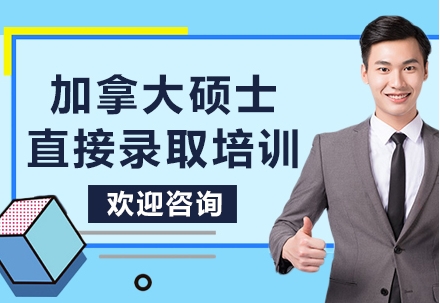 加拿大硕士
直接录取培训

欢迎咨询